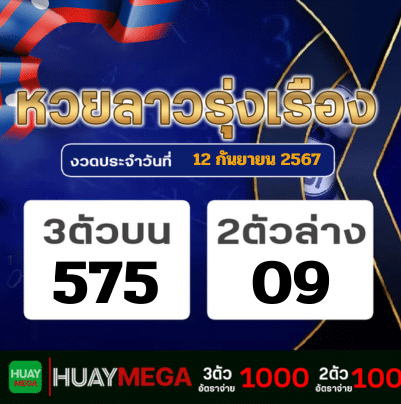 หวยลาวรุ่งเรือง

งวดประจำวันที่ 12 กันยายน 2567

3ตัวบน
575

2ตัวล่าง
09

HUAY MEGA

HUAYMEGA 3ตัว อัตราจ่าย 1000 2ตัว อัตราจ่าย 100